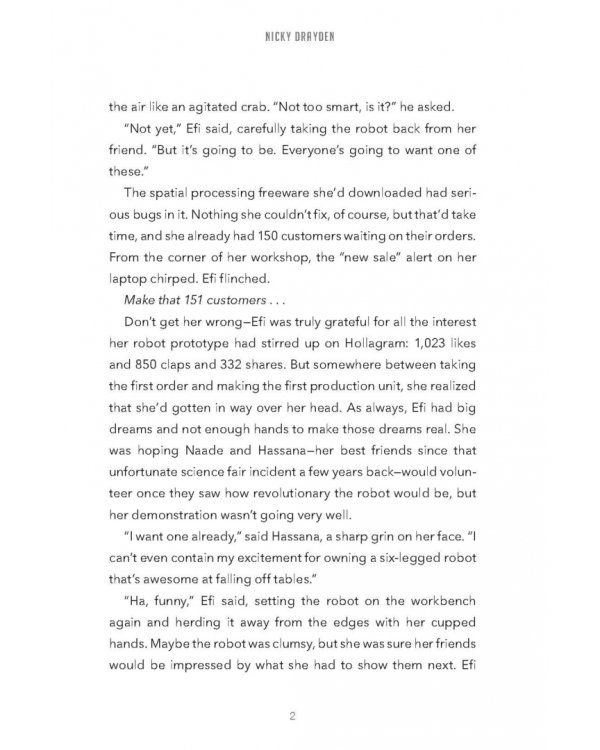 NICKY DRAYDEN

the air like an agitated crab. "Not too smart, is it?" he asked.

"Not yet," Efi said, carefully taking the robot back from her friend. "But it's going to be. Everyone's going to want one of these."

The spatial processing freeware she'd downloaded had serious bugs in it. Nothing she couldn't fix, of course, but that'd take time, and she already had 150 customers waiting on their orders. From the corner of her workshop, the "new sale" alert on her laptop chirped. Efi flinched.

Make that 151 customers . . .

Don't get her wrong–Efi was truly grateful for all the interest her robot prototype had stirred up on Hollagram: 1,023 likes and 850 claps and 332 shares. But somewhere between taking the first order and making the first production unit, she realized that she'd gotten in way over her head. As always, Efi had big dreams and not enough hands to make those dreams real. She was hoping Naade and Hassana–her best friends since that unfortunate science fair incident a few years back–would volunteer once they saw how revolutionary the robot would be, but her demonstration wasn't going very well.

"I want one already," said Hassana, a sharp grin on her face. "I can't even contain my excitement for owning a six-legged robot that's awesome at falling off tables."

"Ha, funny," Efi said, setting the robot on the workbench again and herding it away from the edges with her cupped hands. Maybe the robot was clumsy, but she was sure her friends would be impressed by what she had to show them next. Efi

2